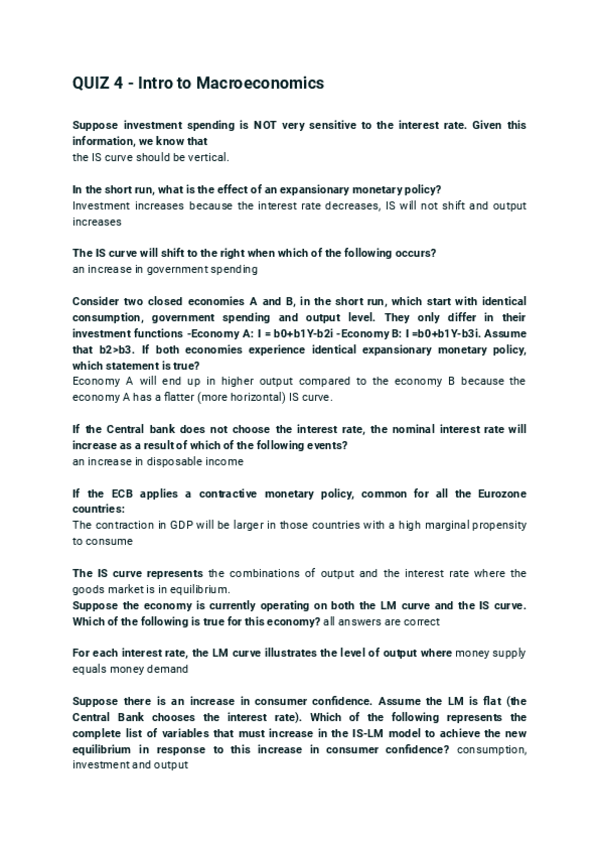 QUIZ 4 - Intro to Macroeconomics

Suppose investment spending is NOT very sensitive to the interest rate. Given this information, we know that
the IS curve should be vertical.

In the short run, what is the effect of an expansionary monetary policy?
Investment increases because the interest rate decreases, IS will not shift and output increases

The IS curve will shift to the right when which of the following occurs?
an increase in government spending

Consider two closed economies A and B, in the short run, which start with identical consumption, government spending and output level. They only differ in their investment functions -Economy A: I = b0+b1Y-b2i -Economy B: I =b0+b1Y-b3i. Assume that b2>b3. If both economies experience identical expansionary monetary policy, which statement is true?
Economy A will end up in higher output compared to the economy B because the economy A has a flatter (more horizontal) IS curve.

If the Central bank does not choose the interest rate, the nominal interest rate will increase as a result of which of the following events?
an increase in disposable income

If the ECB applies a contractive monetary policy, common for all the Eurozone countries:
The contraction in GDP will be larger in those countries with a high marginal propensity to consume

The IS curve represents the combinations of output and the interest rate where the goods market is in equilibrium.
Suppose the economy is currently operating on both the LM curve and the IS curve. Which of the following is true for this economy? all answers are correct

For each interest rate, the LM curve illustrates the level of output where money supply equals money demand

Suppose there is an increase in consumer confidence. Assume the LM is flat (the Central Bank chooses the interest rate). Which of the following represents the complete list of variables that must increase in the IS-LM model to achieve the new equilibrium in response to this increase in consumer confidence? consumption, investment and output